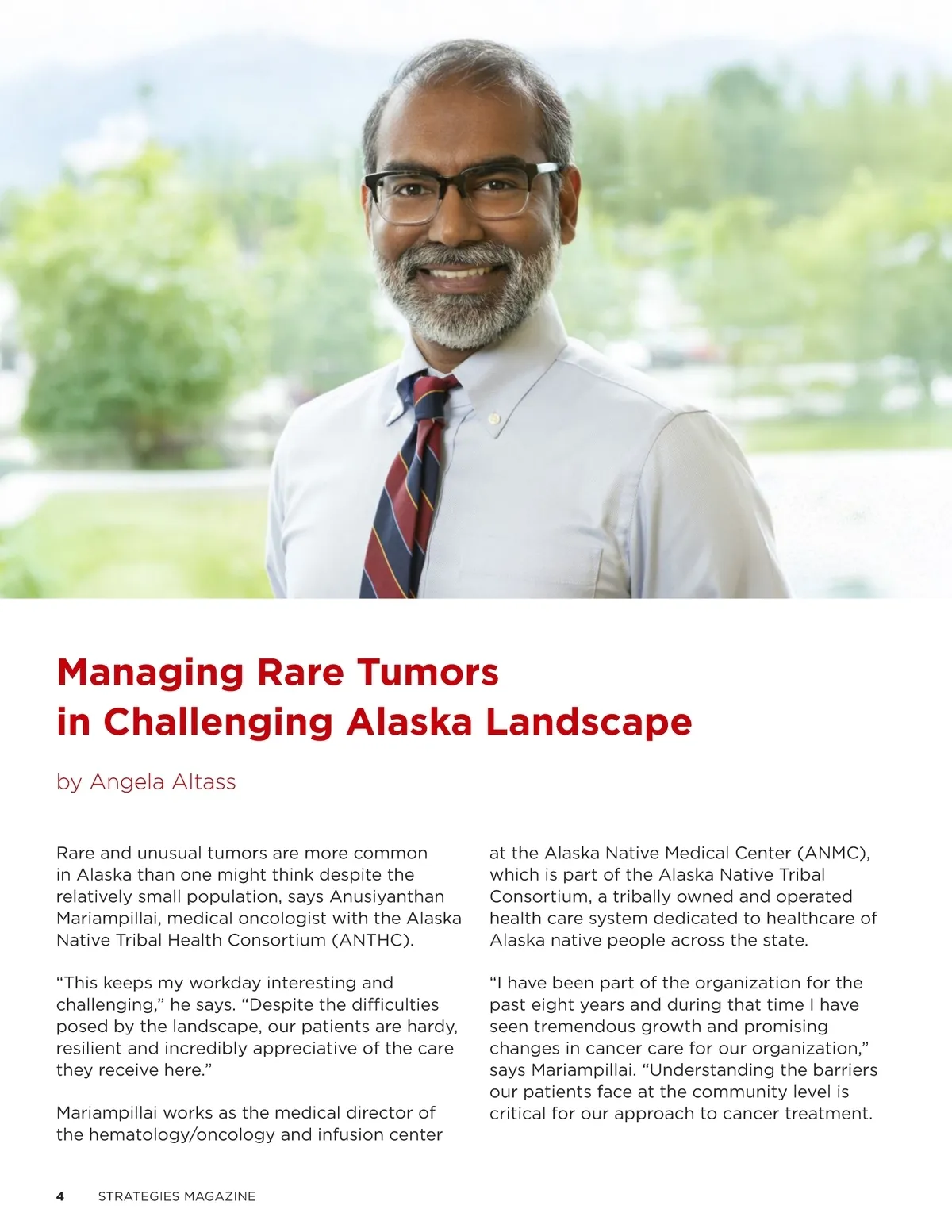 Managing Rare Tumors in Challenging Alaska Landscape

by Angela Altass

Rare and unusual tumors are more common in Alaska than one might think despite the relatively small population, says Anusiyanthan Mariampillai, medical oncologist with the Alaska Native Tribal Health Consortium (ANTHC).

“This keeps my workday interesting and challenging,” he says. “Despite the difficulties posed by the landscape, our patients are hardy, resilient and incredibly appreciative of the care they receive here.”

Mariampillai works as the medical director of the hematology/oncology and infusion center at the Alaska Native Medical Center (ANMC), which is part of the Alaska Native Tribal Consortium, a tribally owned and operated health care system dedicated to healthcare of Alaska native people across the state.

“I have been part of the organization for the past eight years and during that time I have seen tremendous growth and promising changes in cancer care for our organization,” says Mariampillai. “Understanding the barriers our patients face at the community level is critical for our approach to cancer treatment.

4 STRATEGIES MAGAZINE